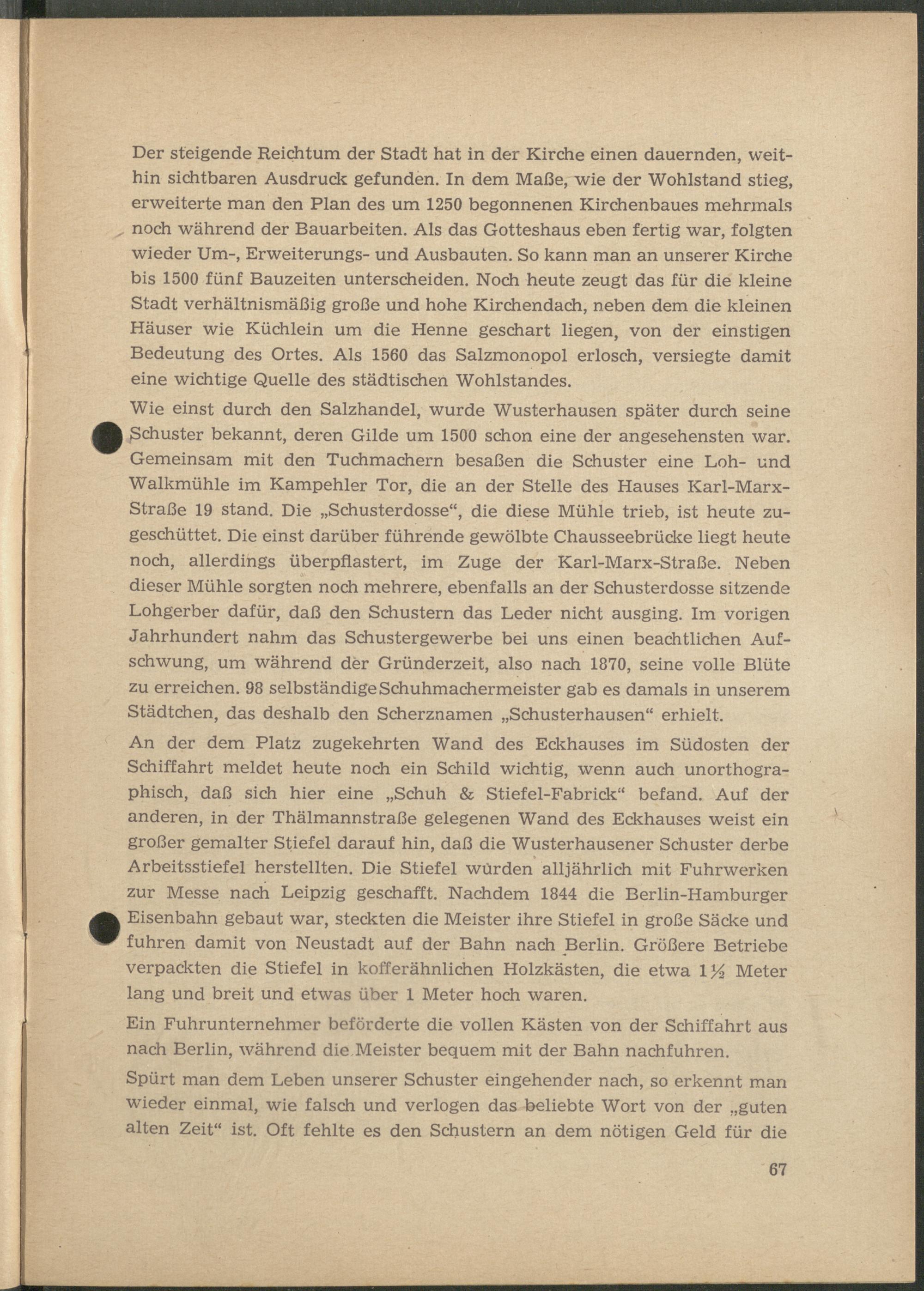 Der steigende Reichtum der Stadt hat in der Kirche einen dauernden, weithin sichtbaren Ausdruck gefunden. In dem Maße, wie der Wohlstand stieg, erweiterte man den Plan des um 1250 begonnenen Kirchenbaues mehrmals noch während der Bauarbeiten. Als das Gotteshaus eben fertig war, folgten wieder Um-, Erweiterungs- und Ausbauten. So kann man an unserer Kirche bis 1500 fünf Bauzeiten unterscheiden. Noch heute zeugt das für die kleine Stadt verhältnismäßig große und hohe Kirchendach, neben dem die kleinen Häuser wie Küchlein um die Henne geschart liegen, von der einstigen Bedeutung des Ortes. Als 1560 das Salzmonopol erlosch, versiegte damit eine wichtige Quelle des städtischen Wohlstandes.

Wie einst durch den Salzhandel, wurde Wusterhausen später durch seine Schuster bekannt, deren Gilde um 1500 schon eine der angesehensten war. Gemeinsam mit den Tuchmachern besaßen die Schuster eine Loh- und Walkmühle im Kampehler Tor, die an der Stelle des Hauses Karl-Marx-Straße 19 stand. Die „Schusterdosse“, die diese Mühle trieb, ist heute zugeschüttet. Die einst darüber führende gewölbte Chausseebrücke liegt heute noch, allerdings überpflastert, im Zuge der Karl-Marx-Straße. Neben dieser Mühle sorgten noch mehrere, ebenfalls an der Schusterdosse sitzende Lohgerber dafür, daß den Schustern das Leder nicht ausging. Im vorigen Jahrhundert nahm das Schustergewerbe bei uns einen beachtlichen Aufschwung, um während der Gründerzeit, also nach 1870, seine volle Blüte zu erreichen. 98 selbständige Schuhmachermeister gab es damals in unserem Städtchen, das deshalb den Scherznamen „Schusterhausen“ erhielt.

An der dem Platz zugekehrten Wand des Eckhauses im Südosten der Schiffahrt meldet heute noch ein Schild wichtig, wenn auch unorthographisch, daß sich hier eine „Schuh & Stiefel-Fabrick“ befand. Auf der anderen, in der Thälmannstraße gelegenen Wand des Eckhauses weist ein großer gemalter Stiefel darauf hin, daß die Wusterhausener Schuster derbe Arbeitsstiefel herstellten. Die Stiefel wurden alljährlich mit Fuhrwerken zur Messe nach Leipzig geschafft. Nachdem 1844 die Berlin-Hamburger Eisenbahn gebaut war, steckten die Meister ihre Stiefel in große Säcke und fuhren damit von Neustadt auf der Bahn nach Berlin. Größere Betriebe verpackten die Stiefel in kofferähnlichen Holzkästen, die etwa 1½ Meter lang und breit und etwas über 1 Meter hoch waren.

Ein Fuhrunternehmer beförderte die vollen Kästen von der Schiffahrt aus nach Berlin, während die Meister bequem mit der Bahn nachfuhren.

Spürt man dem Leben unserer Schuster eingehender nach, so erkennt man wieder einmal, wie falsch und verlogen das beliebte Wort von der „guten alten Zeit“ ist. Oft fehlte es den Schustern an dem nötigen Geld für die

67